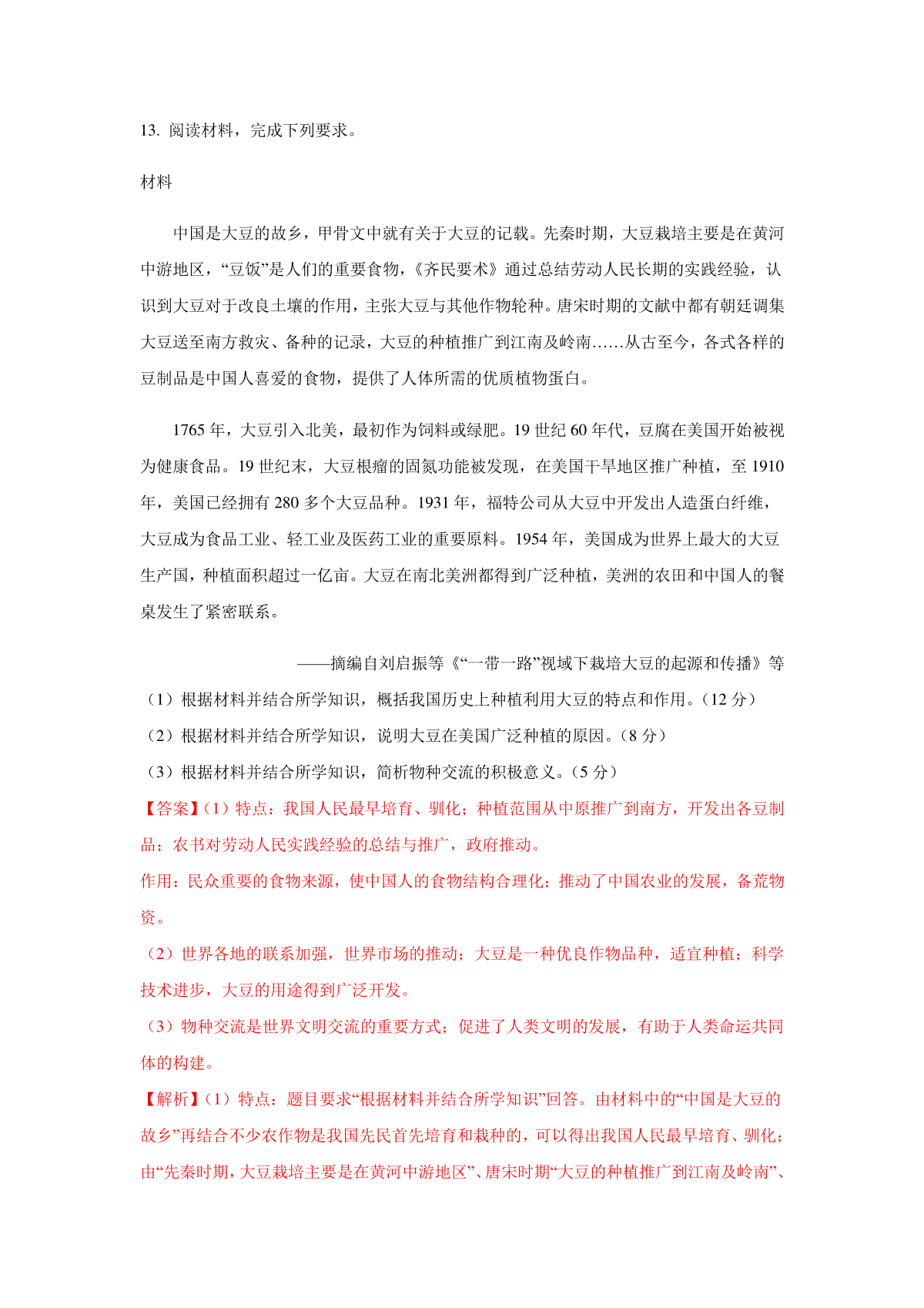 13. 阅读材料，完成下列要求。

材料

中国是大豆的故乡，甲骨文中就有关于大豆的记载。先秦时期，大豆栽培主要是在黄河中游地区，“豆饭”是人们的重要食物，《齐民要术》通过总结劳动人民长期的实践经验，认识到大豆对于改良土壤的作用，主张大豆与其他作物轮种。唐宋时期的文献中都有朝廷调集大豆送至南方救灾、备种的记录，大豆的种植推广到江南及岭南……从古至今，各式各样的豆制品是中国人喜爱的食物，提供了人体所需的优质植物蛋白。

1765 年，大豆引入北美，最初作为饲料或绿肥。19 世纪 60 年代，豆腐在美国开始被视为健康食品。19 世纪末，大豆根瘤的固氮功能被发现，在美国干旱地区推广种植，至 1910 年，美国已经拥有 280 多个大豆品种。1931 年，福特公司从大豆中开发出人造蛋白纤维，大豆成为食品工业、轻工业及医药工业的重要原料。1954 年，美国成为世界上最大的大豆生产国，种植面积超过一亿亩。大豆在南北美洲都得到广泛种植，美洲的农田和中国人的餐桌发生了紧密联系。

——摘编自刘启振等《“一带一路”视域下栽培大豆的起源和传播》等

（1）根据材料并结合所学知识，概括我国历史上种植利用大豆的特点和作用。（12 分）
（2）根据材料并结合所学知识，说明大豆在美国广泛种植的原因。（8 分）
（3）根据材料并结合所学知识，简析物种交流的积极意义。（5 分）

【答案】(1）特点：我国人民最早培育、驯化；种植范围从中原推广到南方，开发出各豆制品；农书对劳动人民实践经验的总结与推广，政府推动。
作用：民众重要的食物来源，使中国人的食物结构合理化；推动了中国农业的发展，备荒物资。
（2）世界各地的联系加强，世界市场的推动；大豆是一种优良作物品种，适宜种植；科学技术进步，大豆的用途得到广泛开发。
（3）物种交流是世界文明交流的重要方式；促进了人类文明的发展，有助于人类命运共同体的构建。

【解析】(1）特点：题目要求“根据材料并结合所学知识”回答。由材料中的“中国是大豆的故乡”再结合不少农作物是我国先民首先培育和栽种的，可以得出我国人民最早培育、驯化；由“先秦时期，大豆栽培主要是在黄河中游地区”、唐宋时期“大豆的种植推广到江南及岭南”、